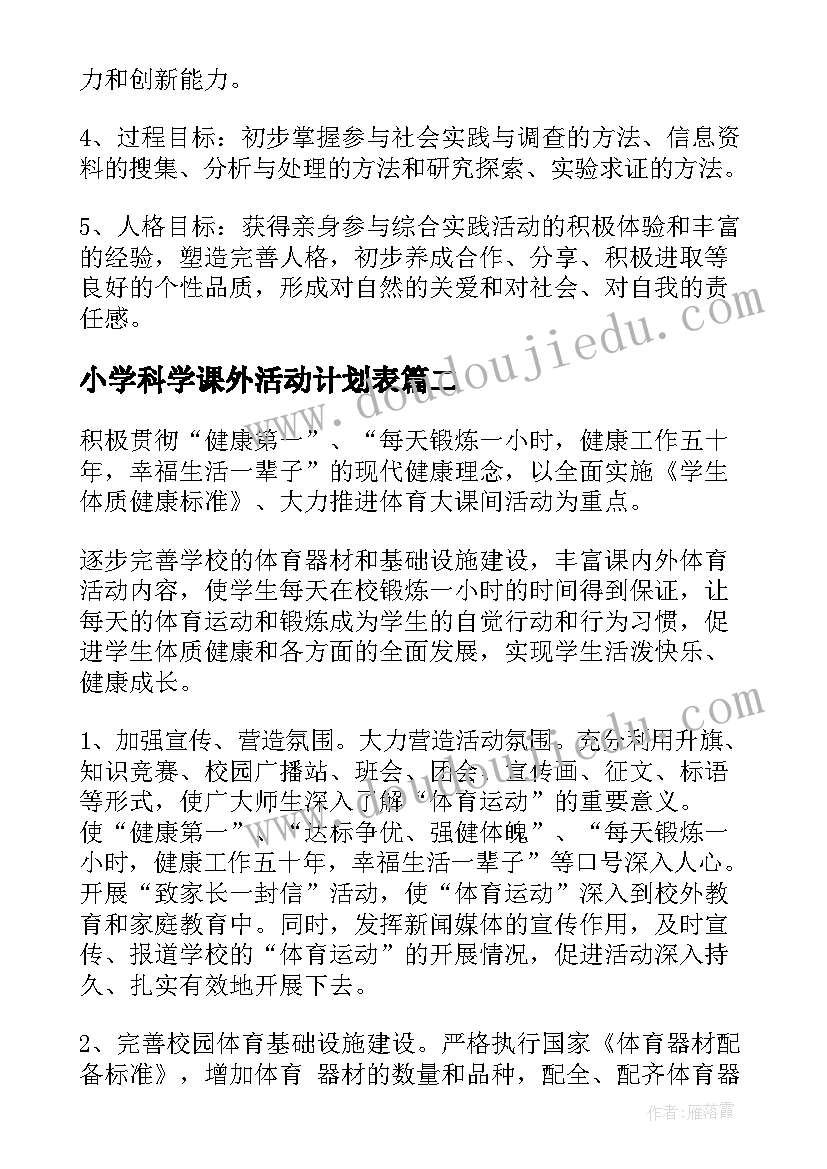 力和创新能力。

4、过程目标：初步掌握参与社会实践与调查的方法、信息资料的搜集、分析与处理的方法和研究探索、实验求证的方法。

5、人格目标：获得亲身参与综合实践活动的积极体验和丰富的经验，塑造完善人格，初步养成合作、分享、积极进取等良好的个性品质，形成对自然的关爱和对社会、对自我的责任感。

小学科学课外活动计划表篇二

www.doudoujiedu.com

积极贯彻“健康第一”、“每天锻炼一小时，健康工作五十年，幸福生活一辈子”的现代健康理念，以全面实施《学生体质健康标准》、大力推进体育大课间活动为重点。

逐步完善学校的体育器材和基础设施建设，丰富课内外体育活动内容，使学生每天在校锻炼一小时的时间得到保证，让每天的体育运动和锻炼成为学生的自觉行动和行为习惯，促进学生体质健康和各方面的全面发展，实现学生活泼快乐、健康成长。

1、加强宣传、营造氛围。大力营造活动氛围。充分利用升旗、知识竞赛、校园广播站、班会、团会、宣传画、征文、标语等形式，使广大师生深入了解“体育运动”的重要意义。使“健康第一”、“达标争优、强健体魄”、“每天锻炼一小时，健康工作五十年，幸福生活一辈子”等口号深入人心。开展“致家长一封信”活动，使“体育运动”深入到校外教育和家庭教育中。同时，发挥新闻媒体的宣传作用，及时宣传、报道学校的“体育运动”的开展情况，促进活动深入持久、扎实有效地开展下去。

2、完善校园体育基础设施建设。严格执行国家《体育器材配备标准》，增加体育 器材的数量和品种，配全、配齐体育器

作者：雁落霞